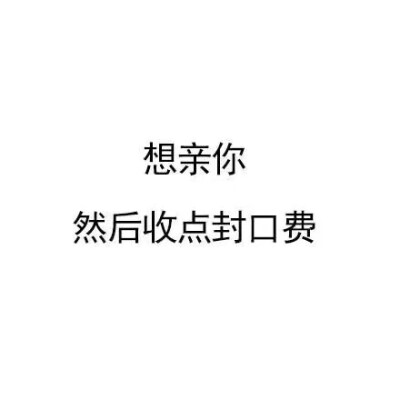 想亲你

然后收点封口费